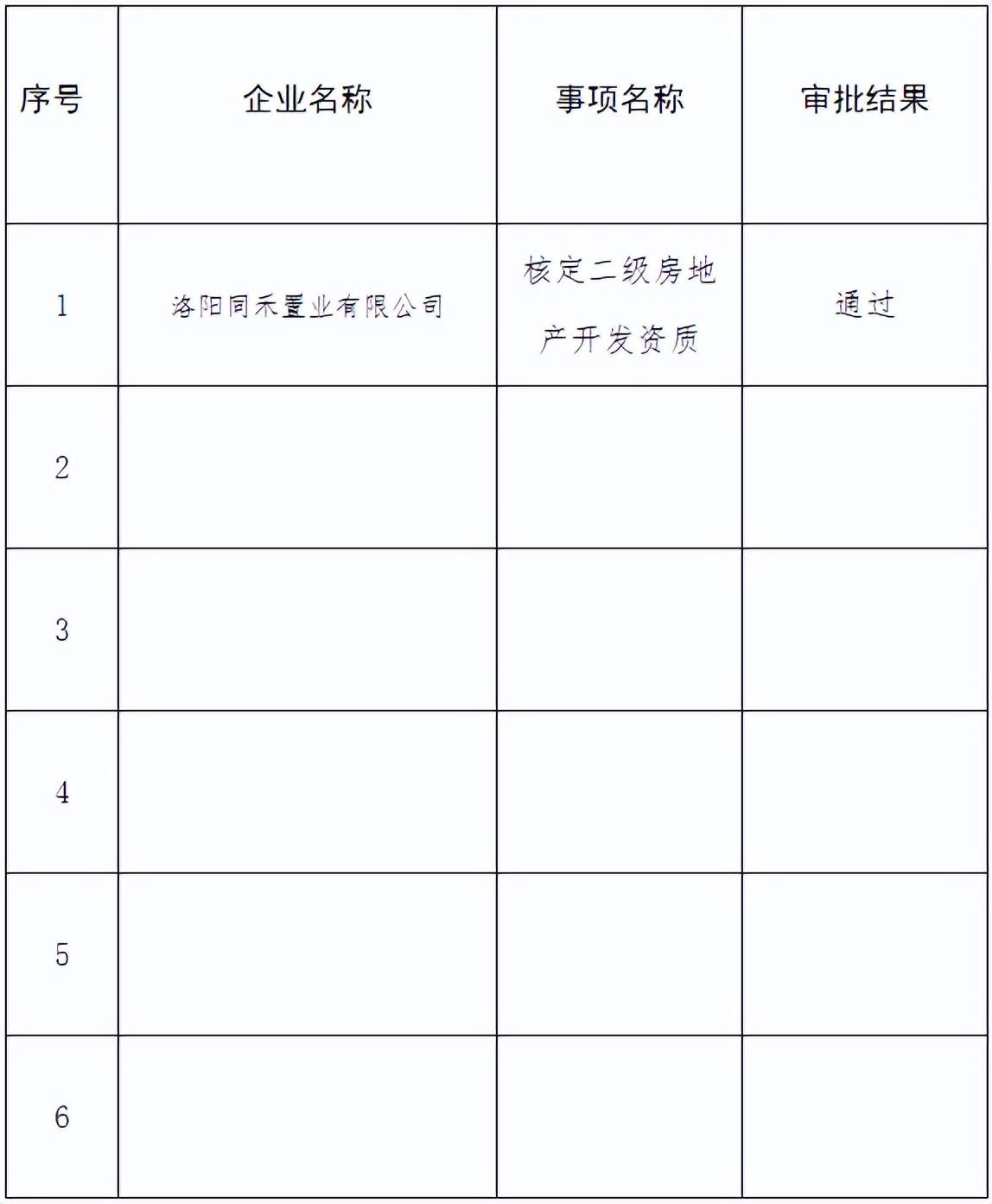 | 序号 | 企业名称 | 事项名称 | 审批结果 |
|---|---|---|---|
| 1 | 洛阳同禾置业有限公司 | 核定二级房地产开发资质 | 通过 |
| 2 | | | |
| 3 | | | |
| 4 | | | |
| 5 | | | |
| 6 | | | |